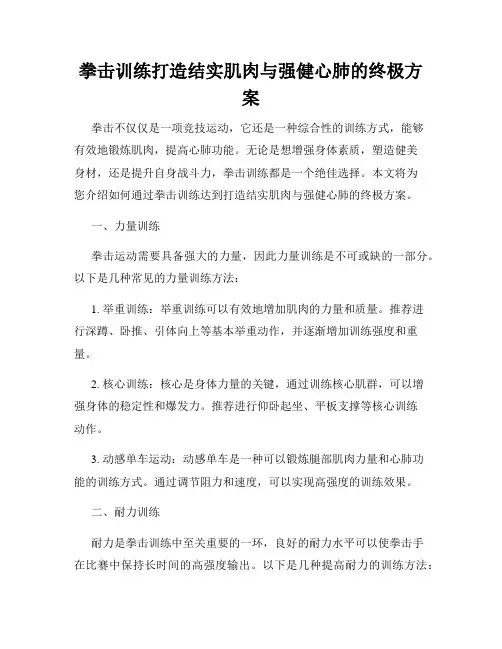 拳击训练打造结实肌肉与强健心肺的终极方案

拳击不仅仅是一项竞技运动，它还是一种综合性的训练方式，能够有效地锻炼肌肉，提高心肺功能。无论是想增强身体素质，塑造健美身材，还是提升自身战斗力，拳击训练都是一个绝佳选择。本文将为您介绍如何通过拳击训练达到打造结实肌肉与强健心肺的终极方案。

一、力量训练

拳击运动需要具备强大的力量，因此力量训练是不可或缺的一部分。以下是几种常见的力量训练方法：

1. 举重训练：举重训练可以有效地增加肌肉的力量和质量。推荐进行深蹲、卧推、引体向上等基本举重动作，并逐渐增加训练强度和重量。

2. 核心训练：核心是身体力量的关键，通过训练核心肌群，可以增强身体的稳定性和爆发力。推荐进行仰卧起坐、平板支撑等核心训练动作。

3. 动感单车运动：动感单车是一种可以锻炼腿部肌肉力量和心肺功能的训练方式。通过调节阻力和速度，可以实现高强度的训练效果。

二、耐力训练

耐力是拳击训练中至关重要的一环，良好的耐力水平可以使拳击手在比赛中保持长时间的高强度输出。以下是几种提高耐力的训练方法：